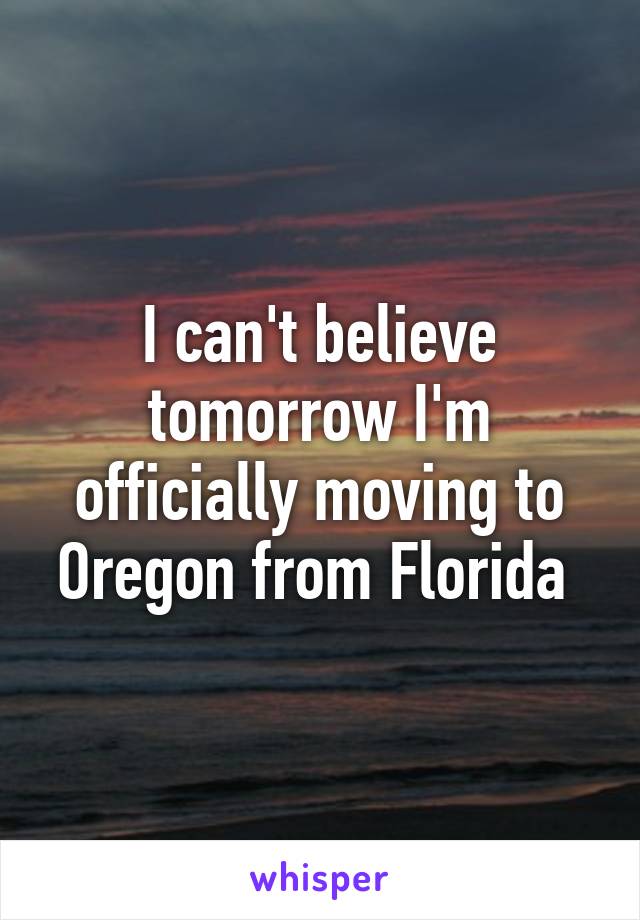 I can't believe tomorrow I'm officially moving to Oregon from Florida

whisper